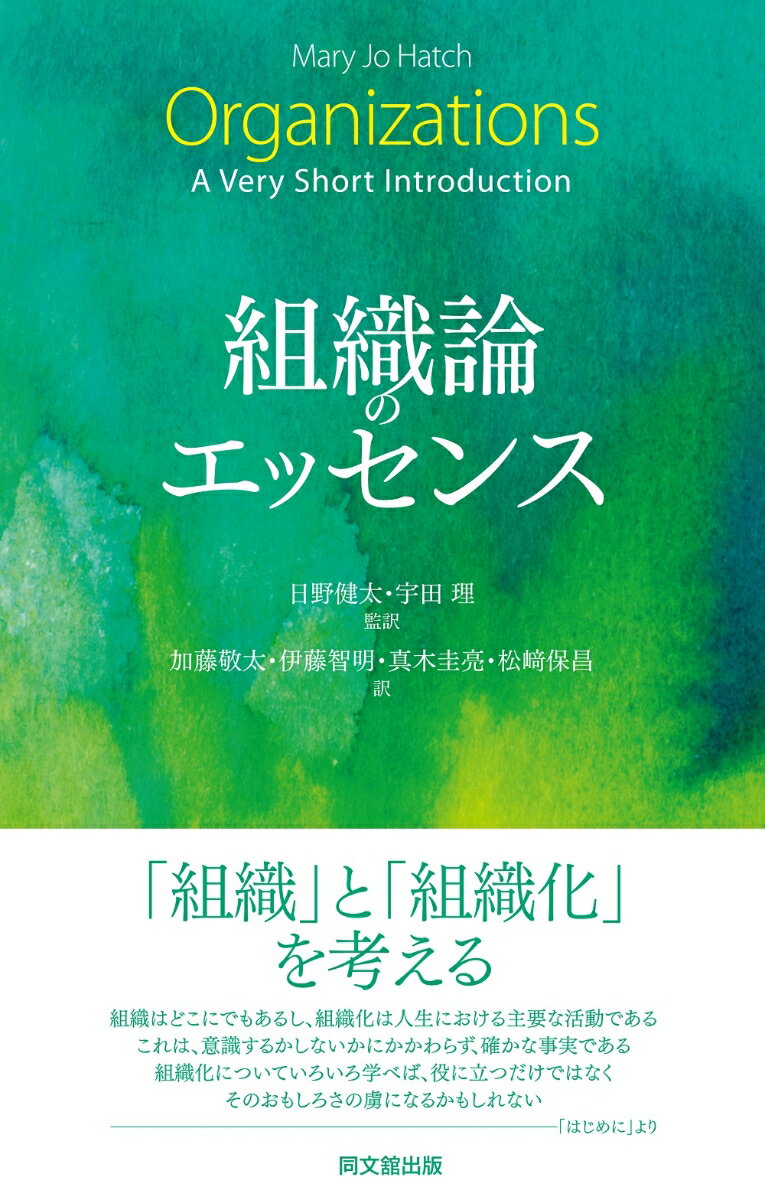 Mary Jo Hatch
Organizations
A Very Short Introduction

組織論のエッセンス

日野健太・宇田 理
監訳
加藤敬太・伊藤智明・真木圭亮・松﨑保昌
訳

「組織」と「組織化」を考える

組織はどこにでもあるし、組織化は人生における主要な活動である
これは、意識するかしないかにかかわらず、確かな事実である
組織化についていろいろ学べば、役に立つだけではなく
そのおもしろさの虜になるかもしれない
「はじめに」より

同文舘出版